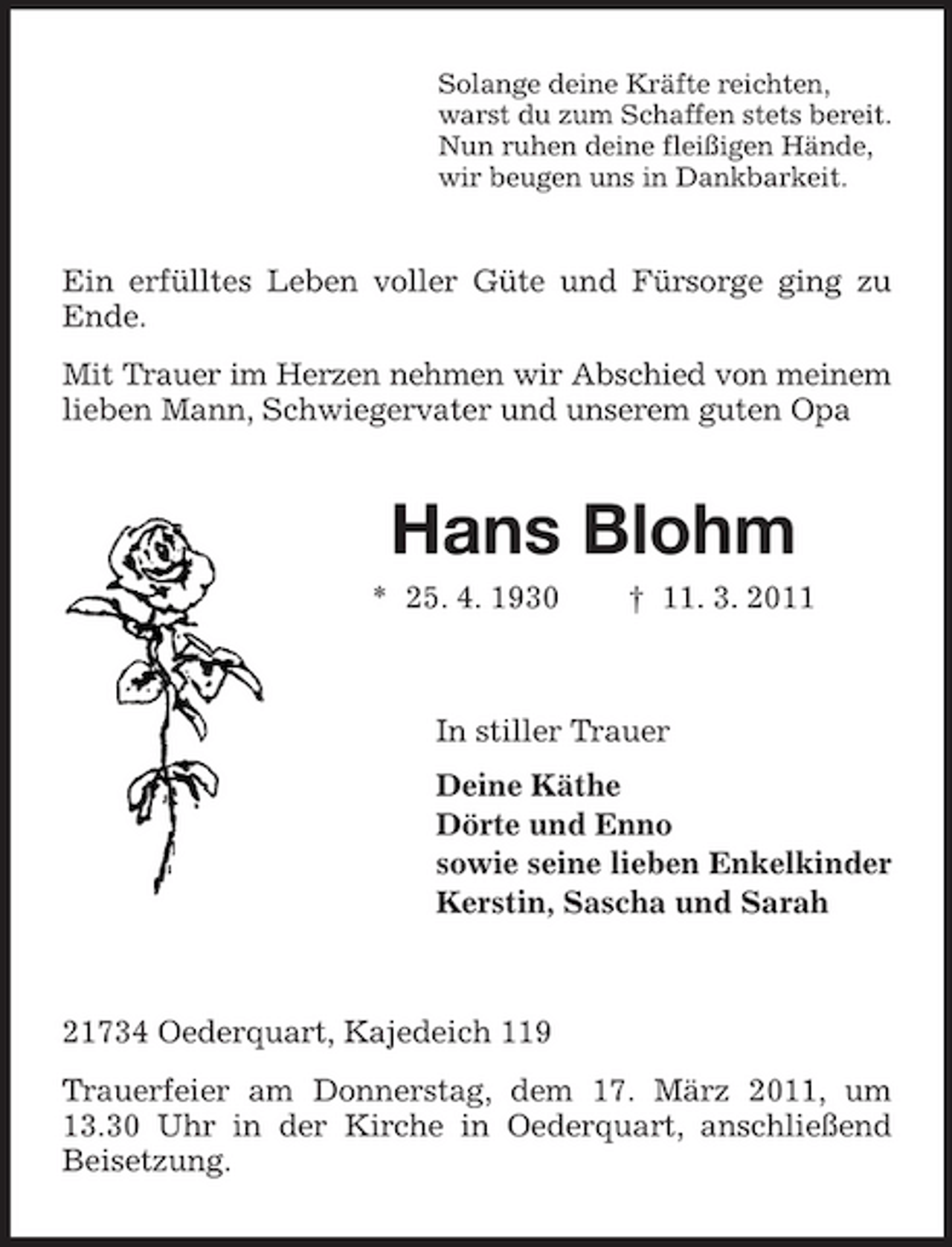 Solange deine Kräfte reichten,
warst du zum Schaffen stets bereit.
Nun ruhen deine fleißigen Hände,
wir beugen uns in Dankbarkeit.

Ein erfülltes Leben voller Güte und Fürsorge ging zu Ende.

Mit Trauer im Herzen nehmen wir Abschied von meinem lieben Mann, Schwiegervater und unserem guten Opa

Hans Blohm

* 25. 4. 1930 † 11. 3. 2011

In stiller Trauer

Deine Käthe
Dörte und Enno
sowie seine lieben Enkelkinder
Kerstin, Sascha und Sarah

21734 Oederquart, Kajedeich 119

Trauerfeier am Donnerstag, dem 17. März 2011, um 13.30 Uhr in der Kirche in Oederquart, anschließend Beisetzung.